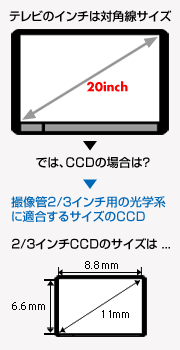 テレビのインチは対角線サイズ

20inch

▼

では、CCDの場合は?

▼

撮像管2/3インチ用の光学系に適合するサイズのCCD

2/3インチCCDのサイズは …

8.8mm

6.6mm

11mm